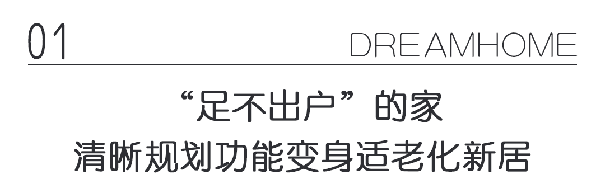 01

DREAMHOME

“足不出户”的家
清晰规划功能变身适老化新居